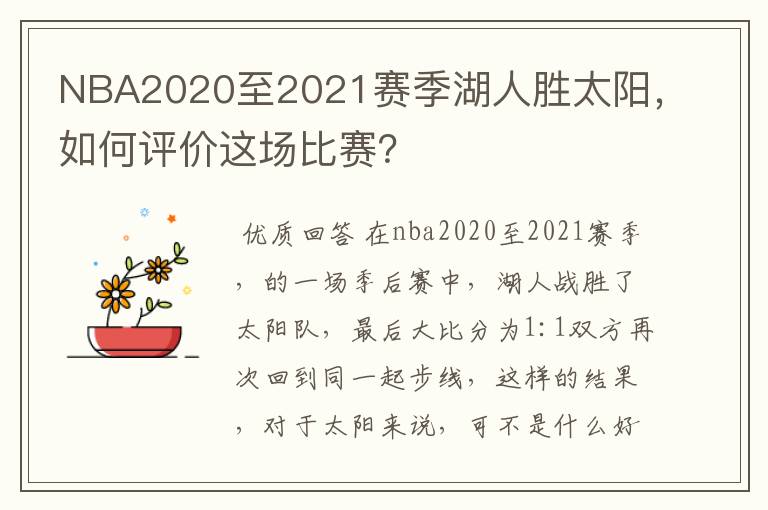 NBA2020至2021赛季湖人胜太阳，如何评价这场比赛?

优质回答 在nba2020至2021赛季，的一场季后赛中，湖人战胜了太阳队，最后大比分为1:1双方再次回到同一起步线，这样的结果，对于太阳来说，可不是什么好